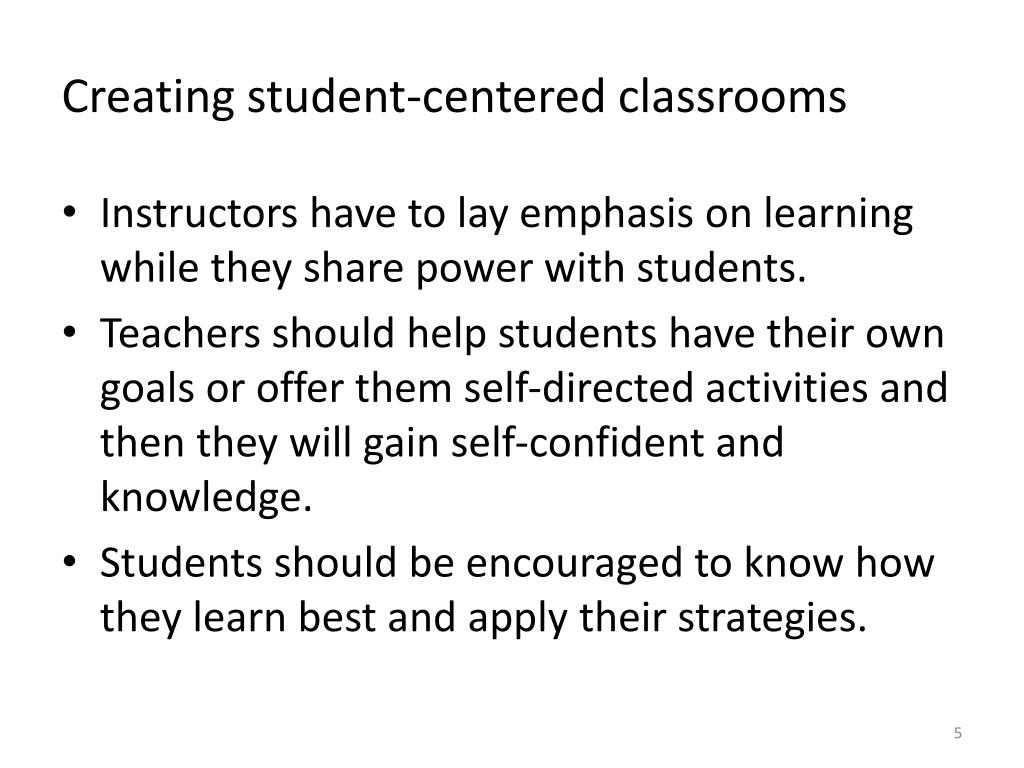 Creating student-centered classrooms

• Instructors have to lay emphasis on learning while they share power with students.
• Teachers should help students have their own goals or offer them self-directed activities and then they will gain self-confident and knowledge.
• Students should be encouraged to know how they learn best and apply their strategies.

5